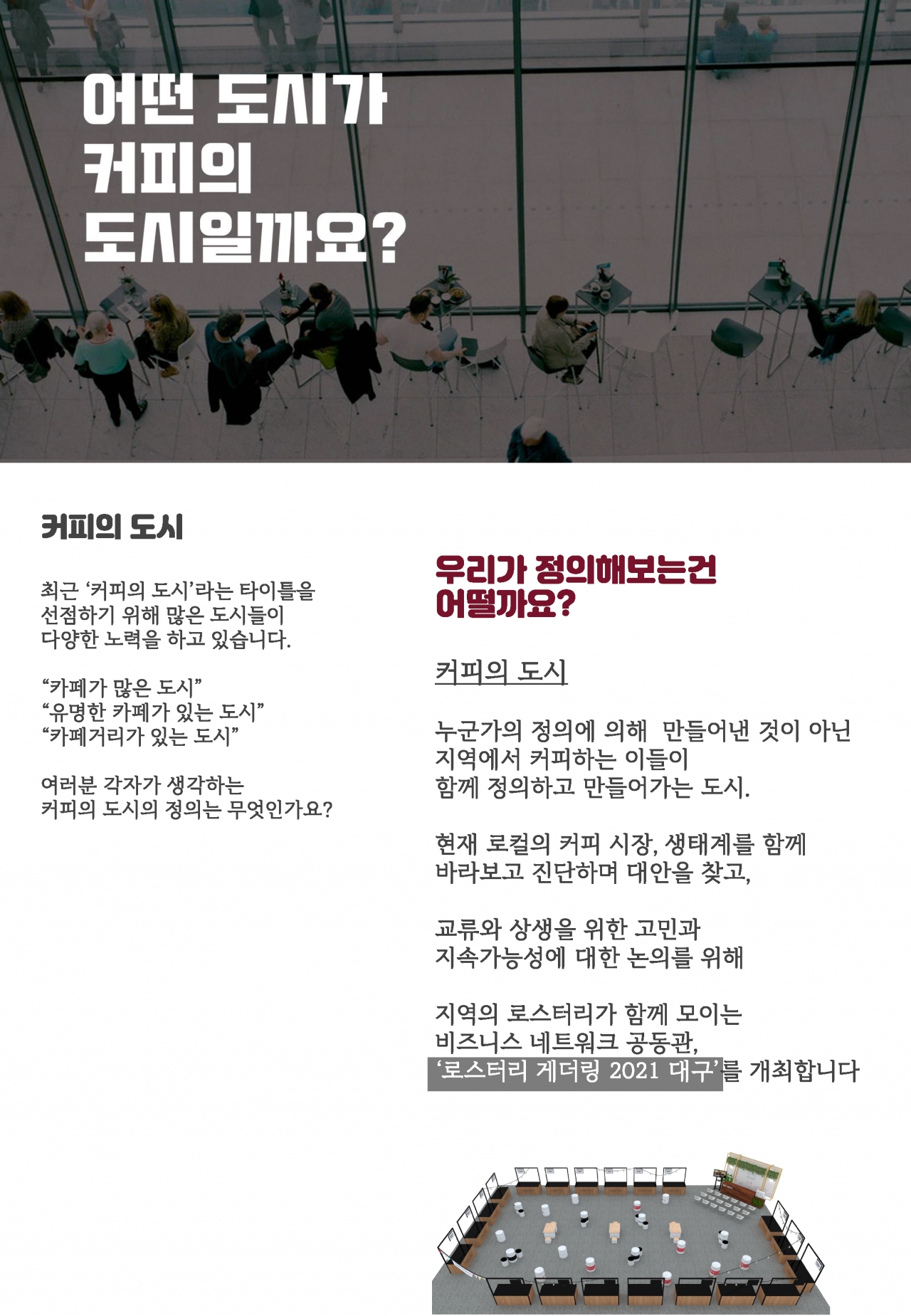 어떤 도시가
커피의
도시일까요?

커피의 도시

최근 ‘커피의 도시’라는 타이틀을 선점하기 위해 많은 도시들이 다양한 노력을 하고 있습니다.

“카페가 많은 도시”
“유명한 카페가 있는 도시”
“카페거리가 있는 도시”

여러분 각자가 생각하는 커피의 도시의 정의는 무엇인가요?

우리가 정의해보는건
어떨까요?

커피의 도시

누군가의 정의에 의해  만들어낸 것이 아닌
지역에서 커피하는 이들이
함께 정의하고 만들어가는 도시.

현재 로컬의 커피 시장, 생태계를 함께
바라보고 진단하며 대안을 찾고,

교류와 상생을 위한 고민과
지속가능성에 대한 논의를 위해

지역의 로스터리가 함께 모이는
비즈니스 네트워크 공동관,
‘로스터리 게더링 2021 대구’를 개최합니다